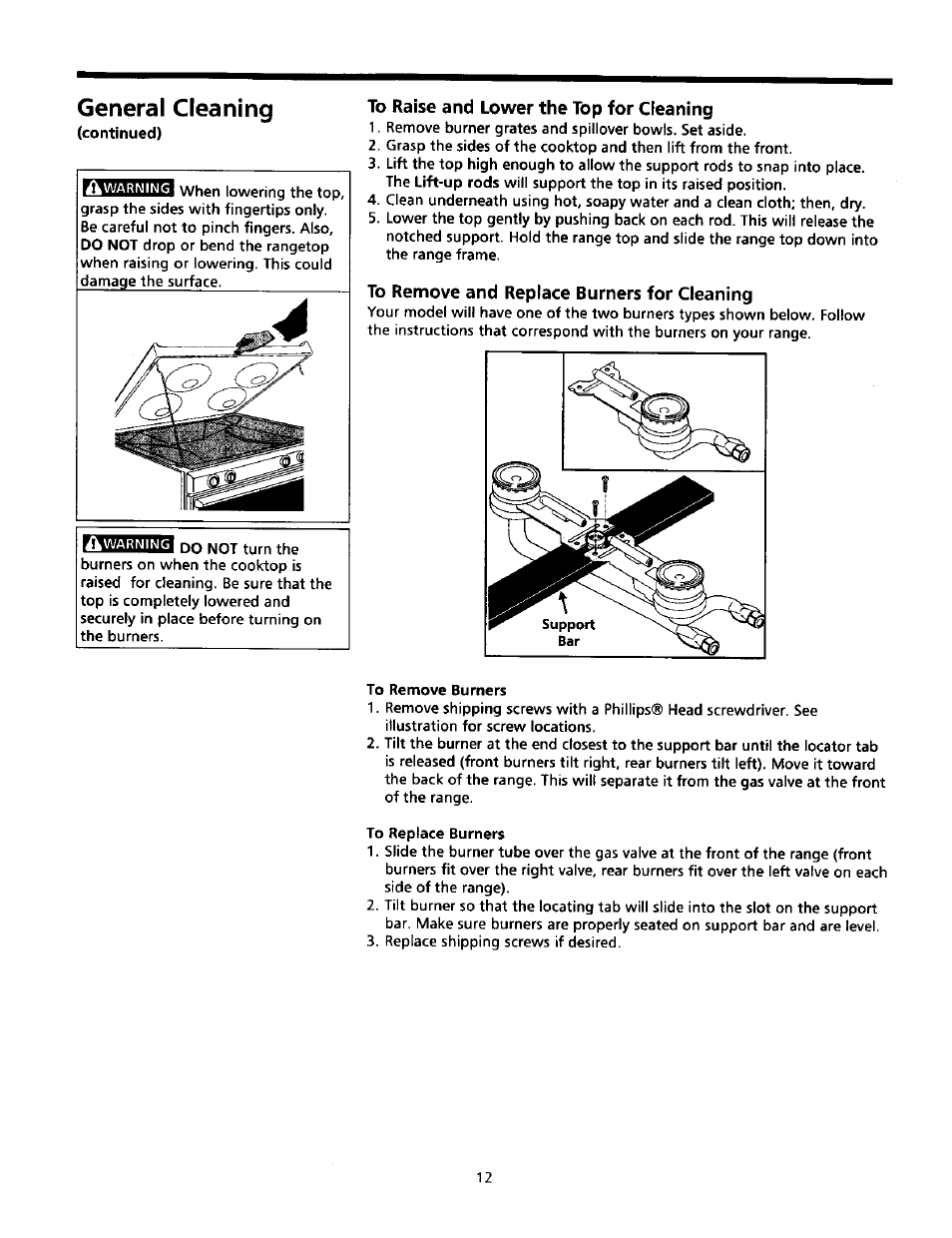 General Cleaning
(continued)

WARNING When lowering the top, grasp the sides with fingertips only. Be careful not to pinch fingers. Also, DO NOT drop or bend the rangetop when raising or lowering. This could damage the surface.

WARNING DO NOT turn the burners on when the cooktop is raised for cleaning. Be sure that the top is completely lowered and securely in place before turning on the burners.

To Raise and Lower the Top for Cleaning
1. Remove burner grates and spillover bowls. Set aside.
2. Grasp the sides of the cooktop and then lift from the front.
3. Lift the top high enough to allow the support rods to snap into place. The Lift-up rods will support the top in its raised position.
4. Clean underneath using hot, soapy water and a clean cloth; then, dry.
5. Lower the top gently by pushing back on each rod. This will release the notched support. Hold the range top and slide the range top down into the range frame.

To Remove and Replace Burners for Cleaning
Your model will have one of the two burners types shown below. Follow the instructions that correspond with the burners on your range.

Support Bar

To Remove Burners
1. Remove shipping screws with a Phillips® Head screwdriver. See illustration for screw locations.
2. Tilt the burner at the end closest to the support bar until the locator tab is released (front burners tilt right, rear burners tilt left). Move it toward the back of the range. This will separate it from the gas valve at the front of the range.

To Replace Burners
1. Slide the burner tube over the gas valve at the front of the range (front burners fit over the right valve, rear burners fit over the left valve on each side of the range).
2. Tilt burner so that the locating tab will slide into the slot on the support bar. Make sure burners are properly seated on support bar and are level.
3. Replace shipping screws if desired.

12